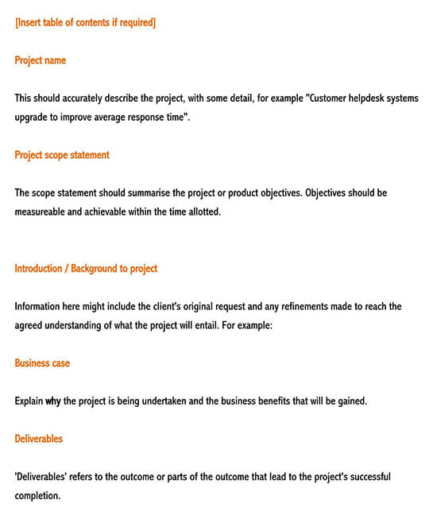 [Insert table of contents if required]

Project name

This should accurately describe the project, with some detail, for example "Customer helpdesk systems upgrade to improve average response time".

Project scope statement

The scope statement should summarise the project or product objectives. Objectives should be measureable and achievable within the time allotted.

Introduction / Background to project

Information here might include the client's original request and any refinements made to reach the agreed understanding of what the project will entail. For example:

Business case

Explain why the project is being undertaken and the business benefits that will be gained.

Deliverables

'Deliverables' refers to the outcome or parts of the outcome that lead to the project's successful completion.